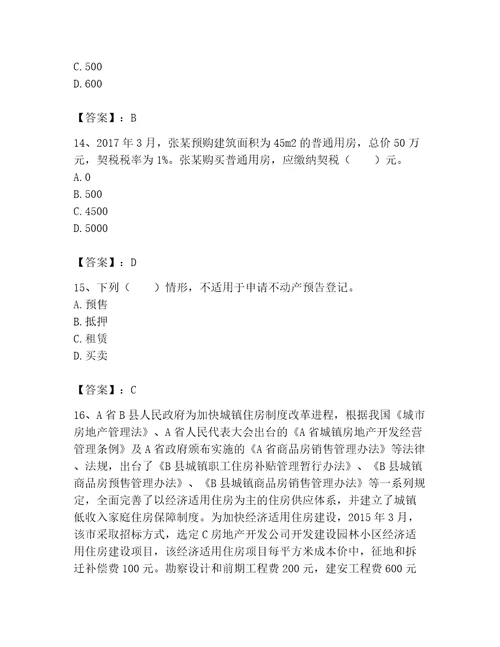 C. 500
D. 600

【答案】：B

14、2017 年 3 月，张某预购建筑面积为 45m2 的普通用房，总价 50 万元，契税税率为 1%。张某购买普通用房，应缴纳契税（　　）元。
A. 0
B. 500
C. 4500
D. 5000

【答案】：D

15、下列（　　）情形，不适用于申请不动产预告登记。
A. 预售
B. 抵押
C. 租赁
D. 买卖

【答案】：C

16、A 省 B 县人民政府为加快城镇住房制度改革进程，根据我国《城市房地产管理法》、A 省人民代表大会出台的《A 省城镇房地产开发经营管理条例》及 A 省政府颁布实施的《A 省商品房销售管理办法》等法律、法规，出台了《B 县城镇职工住房补贴管理暂行办法》、《B 县城镇商品房预售管理办法》、《B 县城镇商品房销售管理办法》等一系列规定，全面完善了以经济适用住房为主的住房供应体系，并建立了城镇低收入家庭住房保障制度。为加快经济适用住房建设，2015 年 3 月，该市采取招标方式，选定 C 房地产开发公司开发建设园林小区经济适用住房建设项目，该经济适用住房项目每平方米成本价中，征地和拆迁补偿费 100 元。勘察设计和前期工程费 200 元，建安工程费 600 元